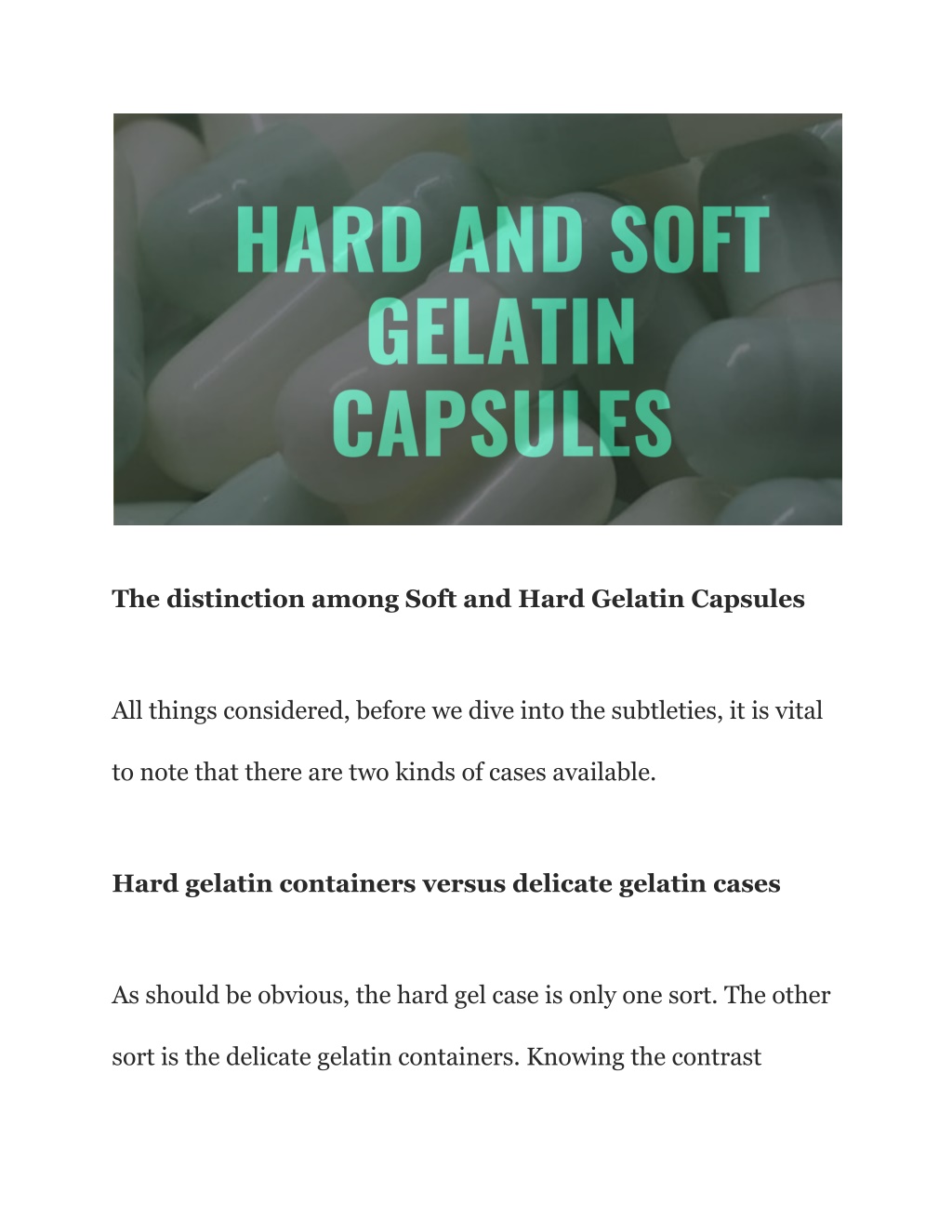 HARD AND SOFT GELATIN CAPSULES

The distinction among Soft and Hard Gelatin Capsules

All things considered, before we dive into the subtleties, it is vital to note that there are two kinds of cases available.

Hard gelatin containers versus delicate gelatin cases

As should be obvious, the hard gel case is only one sort. The other sort is the delicate gelatin containers. Knowing the contrast